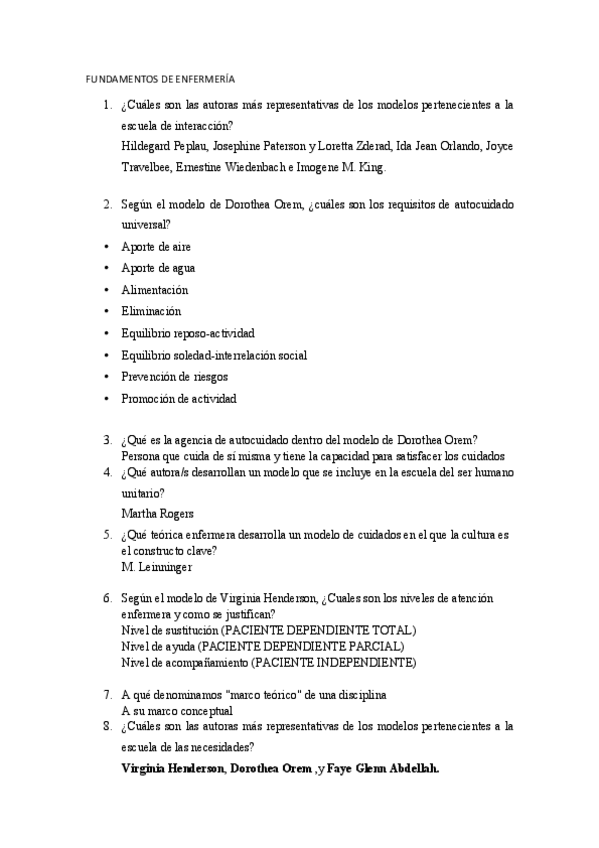 FUNDAMENTOS DE ENFERMERÍA

1. ¿Cuáles son las autoras más representativas de los modelos pertenecientes a la escuela de interacción?
Hildegard Peplau, Josephine Paterson y Loretta Zderad, Ida Jean Orlando, Joyce Travelbee, Ernestine Wiedenbach e Imogene M. King.

2. Según el modelo de Dorothea Orem, ¿cuáles son los requisitos de autocuidado universal?
• Aporte de aire
• Aporte de agua
• Alimentación
• Eliminación
• Equilibrio reposo-actividad
• Equilibrio soledad-interrelación social
• Prevención de riesgos
• Promoción de actividad

3. ¿Qué es la agencia de autocuidado dentro del modelo de Dorothea Orem?
Persona que cuida de sí misma y tiene la capacidad para satisfacer los cuidados
4. ¿Qué autora/s desarrollan un modelo que se incluye en la escuela del ser humano unitario?
Martha Rogers
5. ¿Qué teórica enfermera desarrolla un modelo de cuidados en el que la cultura es el constructo clave?
M. Leinninger

6. Según el modelo de Virginia Henderson, ¿Cuales son los niveles de atención enfermera y como se justifican?
Nivel de sustitución (PACIENTE DEPENDIENTE TOTAL)
Nivel de ayuda (PACIENTE DEPENDIENTE PARCIAL)
Nivel de acompañamiento (PACIENTE INDEPENDIENTE)

7. A qué denominamos "marco teórico" de una disciplina
A su marco conceptual
8. ¿Cuáles son las autoras más representativas de los modelos pertenecientes a la escuela de las necesidades?
Virginia Henderson, Dorothea Orem ,y Faye Glenn Abdellah.